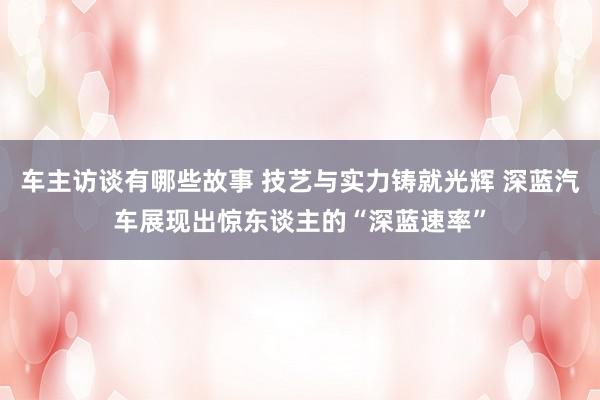 车主访谈有哪些故事 技艺与实力铸就光辉 深蓝汽车展现出惊东谈主的“深蓝速率”